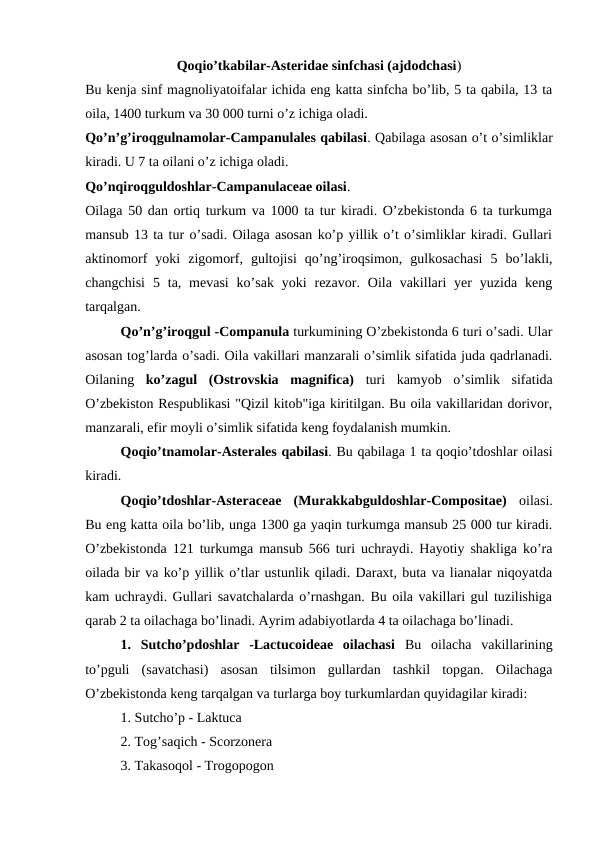 Qoqio'tkabilar-Asteridae sinfchasi (ajdodchasi)

Bu kenja sinf magnoliyatoifalar ichida eng katta sinfcha bo'lib, 5 ta qabila, 13 ta oila, 1400 turkum va 30 000 turni o'z ichiga oladi.

Qo'n'g'iroqgulnamolar-Campanulales qabilasi. Qabilaga asosan o't o'simliklar kiradi. U 7 ta oilani o'z ichiga oladi.

Qo'nqiroqguldoshlar-Campanulaceae oilasi.

Oilaga 50 dan ortiq turkum va 1000 ta tur kiradi. O'zbekistonda 6 ta turkumga mansub 13 ta tur o'sadi. Oilaga asosan ko'p yillik o't o'simliklar kiradi. Gullari aktinomorf yoki zigomorf, gultojisi qo'ng'iroqsimon, gulkosachasi 5 bo'lakli, changchisi 5 ta, mevasi ko'sak yoki rezavor. Oila vakillari yer yuzida keng tarqalgan.

Qo'n'g'iroqgul -Companula turkumining O'zbekistonda 6 turi o'sadi. Ular asosan tog'larda o'sadi. Oila vakillari manzarali o'simlik sifatida juda qadrlanadi. Oilaning ko'zagul (Ostrovskia magnifica) turi kamyob o'simlik sifatida O'zbekiston Respublikasi "Qizil kitob"iga kiritilgan. Bu oila vakillaridan dorivor, manzarali, efir moyli o'simlik sifatida keng foydalanish mumkin.

Qoqio'tnamolar-Asterales qabilasi. Bu qabilaga 1 ta qoqio'tdoshlar oilasi kiradi.

Qoqio'tdoshlar-Asteraceae (Murakkabguldoshlar-Compositae) oilasi. Bu eng katta oila bo'lib, unga 1300 ga yaqin turkumga mansub 25 000 tur kiradi. O'zbekistonda 121 turkumga mansub 566 turi uchraydi. Hayotiy shakliga ko'ra oilada bir va ko'p yillik o'tlar ustunlik qiladi. Daraxt, buta va lianalar niqoyatda kam uchraydi. Gullari savatchalarda o'rnashgan. Bu oila vakillari gul tuzilishiga qarab 2 ta oilachaga bo'linadi. Ayrim adabiyotlarda 4 ta oilachaga bo'linadi.

1. Sutcho'pdoshlar -Lactucoideae oilachasi Bu oilacha vakillarining to'pguli (savatchasi) asosan tilsimon gullardan tashkil topgan. Oilachaga O'zbekistonda keng tarqalgan va turlarga boy turkumlardan quyidagilar kiradi:

1. Sutcho'p - Laktuca
2. Tog'saqich - Scorzonera
3. Takasoqol - Trogopogon